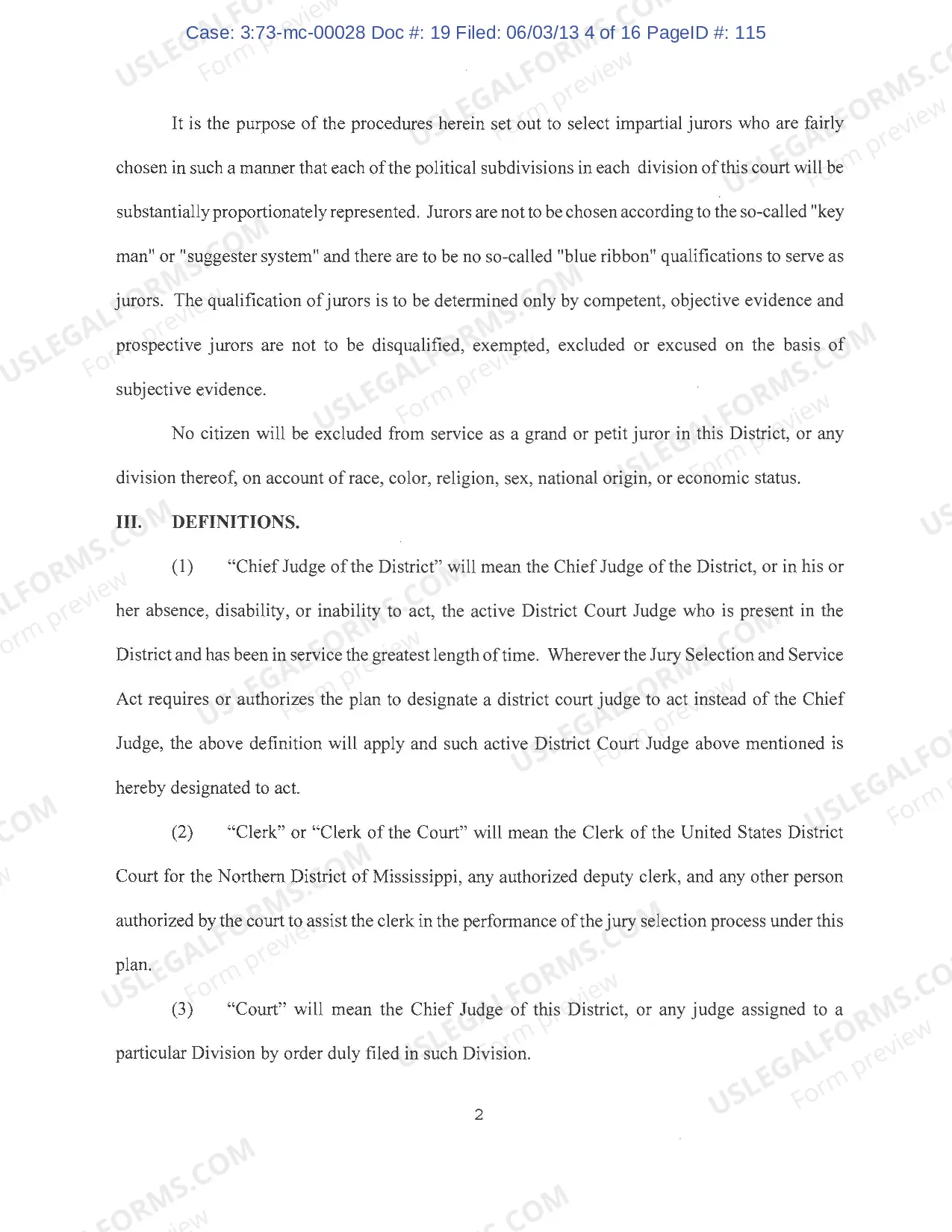 Case: 3:73-mc-00028 Doc #: 19 Filed: 06/03/13 4 of 16 PageID #: 115

It is the purpose of the procedures herein set out to select impartial jurors who are fairly chosen in such a manner that each of the political subdivisions in each division of this court will be substantially proportionately represented. Jurors are not to be chosen according to the so-called "key man" or "suggester system" and there are to be no so-called "blue ribbon" qualifications to serve as jurors. The qualification of jurors is to be determined only by competent, objective evidence and prospective jurors are not to be disqualified, exempted, excluded or excused on the basis of subjective evidence.

No citizen will be excluded from service as a grand or petit juror in this District, or any division thereof, on account of race, color, religion, sex, national origin, or economic status.

III. DEFINITIONS.

(1) "Chief Judge of the District" will mean the Chief Judge of the District, or in his or her absence, disability, or inability to act, the active District Court Judge who is present in the District and has been in service the greatest length of time. Wherever the Jury Selection and Service Act requires or authorizes the plan to designate a district court judge to act instead of the Chief Judge, the above definition will apply and such active District Court Judge above mentioned is hereby designated to act.

(2) "Clerk" or "Clerk of the Court" will mean the Clerk of the United States District Court for the Northern District of Mississippi, any authorized deputy clerk, and any other person authorized by the court to assist the clerk in the performance of the jury selection process under this plan.

(3) "Court" will mean the Chief Judge of this District, or any judge assigned to a particular Division by order duly filed in such Division.

2

USLEGALFORMS.COM
Form preview